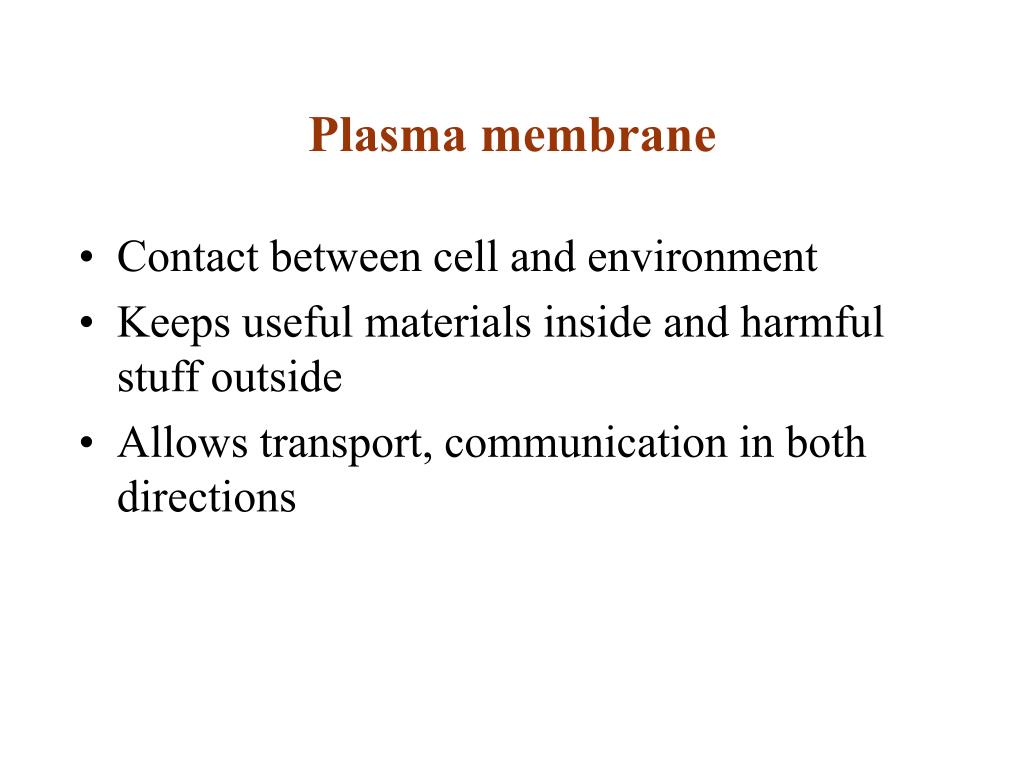 Plasma membrane

• Contact between cell and environment
• Keeps useful materials inside and harmful stuff outside
• Allows transport, communication in both directions